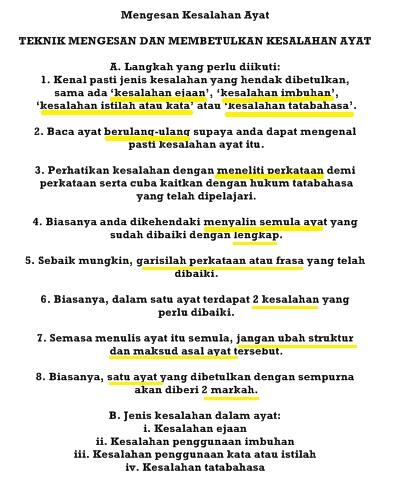 Mengesan Kesalahan Ayat

TEKNIK MENGESAN DAN MEMBETULKAN KESALAHAN AYAT

A. Langkah yang perlu diikuti:
1. Kenal pasti jenis kesalahan yang hendak dibetulkan, sama ada 'kesalahan ejaan', 'kesalahan imbuhan', 'kesalahan istilah atau kata' atau 'kesalahan tatabahasa'.

2. Baca ayat berulang-ulang supaya anda dapat mengenal pasti kesalahan ayat itu.

3. Perhatikan kesalahan dengan meneliti perkataan demi perkataan serta cuba kaitkan dengan hukum tatabahasa yang telah dipelajari.

4. Biasanya anda dikehendaki menyalin semula ayat yang sudah dibaiki dengan lengkap.

5. Sebaik mungkin, garisilah perkataan atau frasa yang telah dibaiki.

6. Biasanya, dalam satu ayat terdapat 2 kesalahan yang perlu dibaiki.

7. Semasa menulis ayat itu semula, jangan ubah struktur dan maksud asal ayat tersebut.

8. Biasanya, satu ayat yang dibetulkan dengan sempurna akan diberi 2 markah.

B. Jenis kesalahan dalam ayat:
i. Kesalahan ejaan
ii. Kesalahan penggunaan imbuhan
iii. Kesalahan penggunaan kata atau istilah
iv. Kesalahan tatabahasa